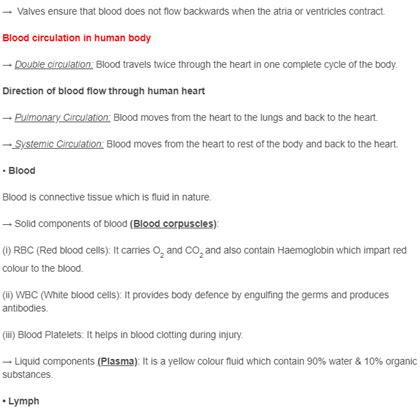 → Valves ensure that blood does not flow backwards when the atria or ventricles contract.

Blood circulation in human body

→ Double circulation: Blood travels twice through the heart in one complete cycle of the body.

Direction of blood flow through human heart

→ Pulmonary Circulation: Blood moves from the heart to the lungs and back to the heart.

→ Systemic Circulation: Blood moves from the heart to rest of the body and back to the heart.

• Blood

Blood is connective tissue which is fluid in nature.

→ Solid components of blood (Blood corpuscles):

(i) RBC (Red blood cells): It carries $O_2$ and $CO_2$ and also contain Haemoglobin which impart red colour to the blood.

(ii) WBC (White blood cells): It provides body defence by engulfing the germs and produces antibodies.

(iii) Blood Platelets: It helps in blood clotting during injury.

→ Liquid components (Plasma): It is a yellow colour fluid which contain 90% water & 10% organic substances.

• Lymph